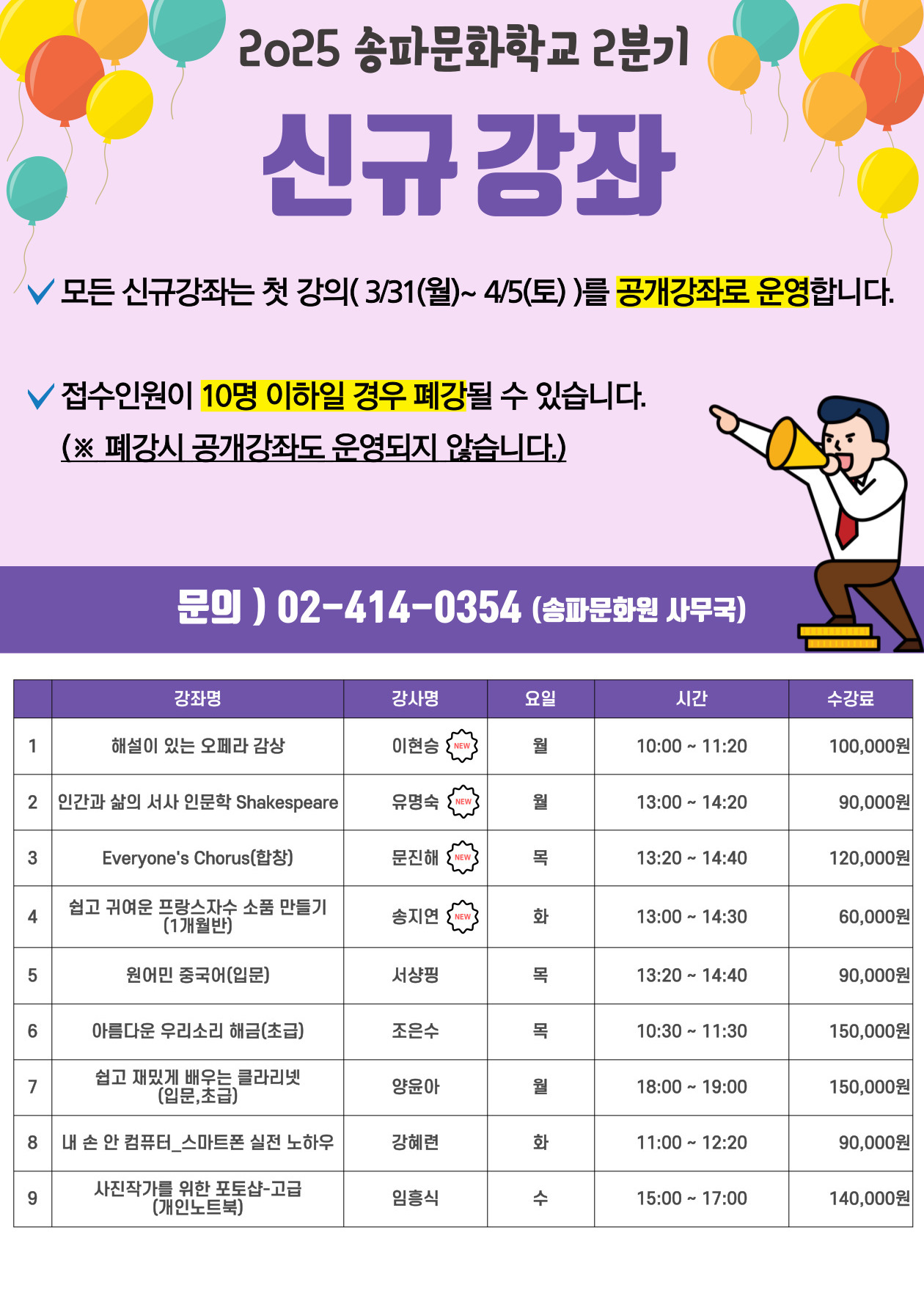 2025 송파문화학교 2분기

신규강좌

✓ 모든 신규강좌는 첫 강의( 3/31(월)~ 4/5(토) )를 공개강좌로 운영합니다.

✓ 접수인원이 10명 이하일 경우 폐강될 수 있습니다.
(※ 폐강시 공개강좌도 운영되지 않습니다.)

문의 ) 02-414-0354 (송파문화원 사무국)

| | 강좌명 | 강사명 | 요일 | 시간 | 수강료 |
|---|---|---|---|---|---|
| 1 | 해설이 있는 오페라 감상 | 이현승 NEW | 월 | 10:00 ~ 11:20 | 100,000원 |
| 2 | 인간과 삶의 서사 인문학 Shakespeare | 유명숙 NEW | 월 | 13:00 ~ 14:20 | 90,000원 |
| 3 | Everyone's Chorus(합창) | 문진해 NEW | 목 | 13:20 ~ 14:40 | 120,000원 |
| 4 | 쉽고 귀여운 프랑스자수 소품 만들기 (1개월반) | 송지연 NEW | 화 | 13:00 ~ 14:30 | 60,000원 |
| 5 | 원어민 중국어(입문) | 서샹핑 | 목 | 13:20 ~ 14:40 | 90,000원 |
| 6 | 아름다운 우리소리 해금(초급) | 조은수 | 목 | 10:30 ~ 11:30 | 150,000원 |
| 7 | 쉽고 재밌게 배우는 클라리넷 (입문,초급) | 양윤아 | 월 | 18:00 ~ 19:00 | 150,000원 |
| 8 | 내 손 안 컴퓨터_스마트폰 실전 노하우 | 강혜련 | 화 | 11:00 ~ 12:20 | 90,000원 |
| 9 | 사진작가를 위한 포토샵-고급 (개인노트북) | 임흥식 | 수 | 15:00 ~ 17:00 | 140,000원 |